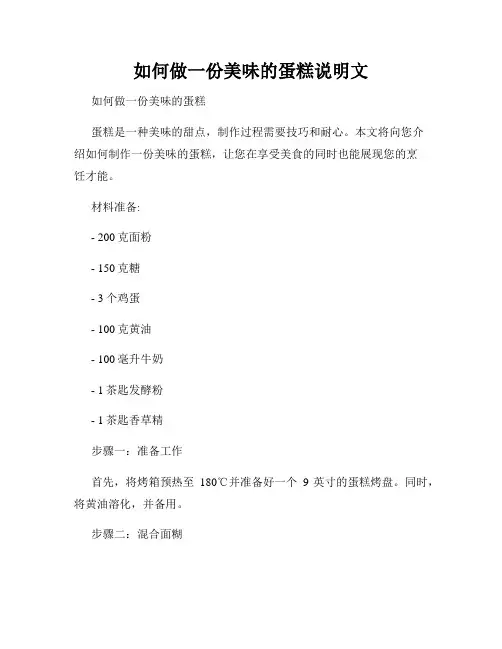 如何做一份美味的蛋糕说明文

如何做一份美味的蛋糕

蛋糕是一种美味的甜点，制作过程需要技巧和耐心。本文将向您介绍如何制作一份美味的蛋糕，让您在享受美食的同时也能展现您的烹饪才能。

材料准备:

- 200 克面粉

- 150 克糖

- 3 个鸡蛋

- 100 克黄油

- 100 毫升牛奶

- 1 茶匙发酵粉

- 1 茶匙香草精

步骤一：准备工作

首先，将烤箱预热至 180℃并准备好一个 9 英寸的蛋糕烤盘。同时，将黄油溶化，并备用。

步骤二：混合面糊